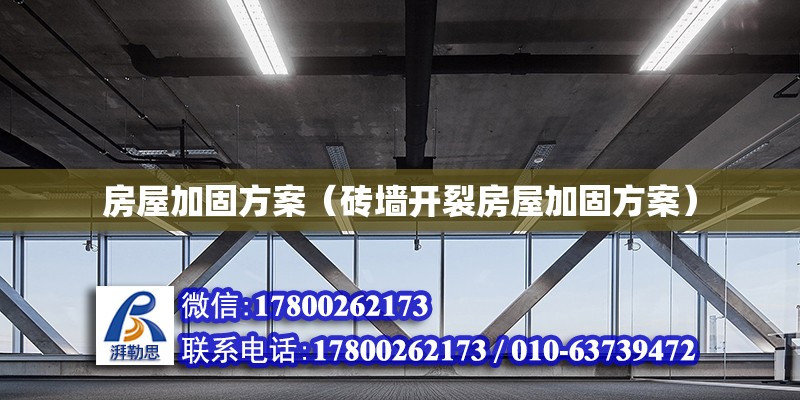 房屋加固方案（砖墙开裂房屋加固方案）

湃勒思

微信:17800262173

联系电话:17800262173 / 010-63739472